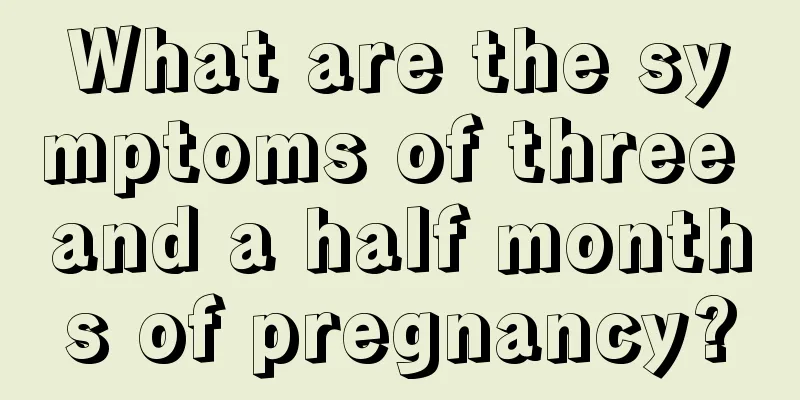 What are the symptoms of three and a half months of pregnancy?